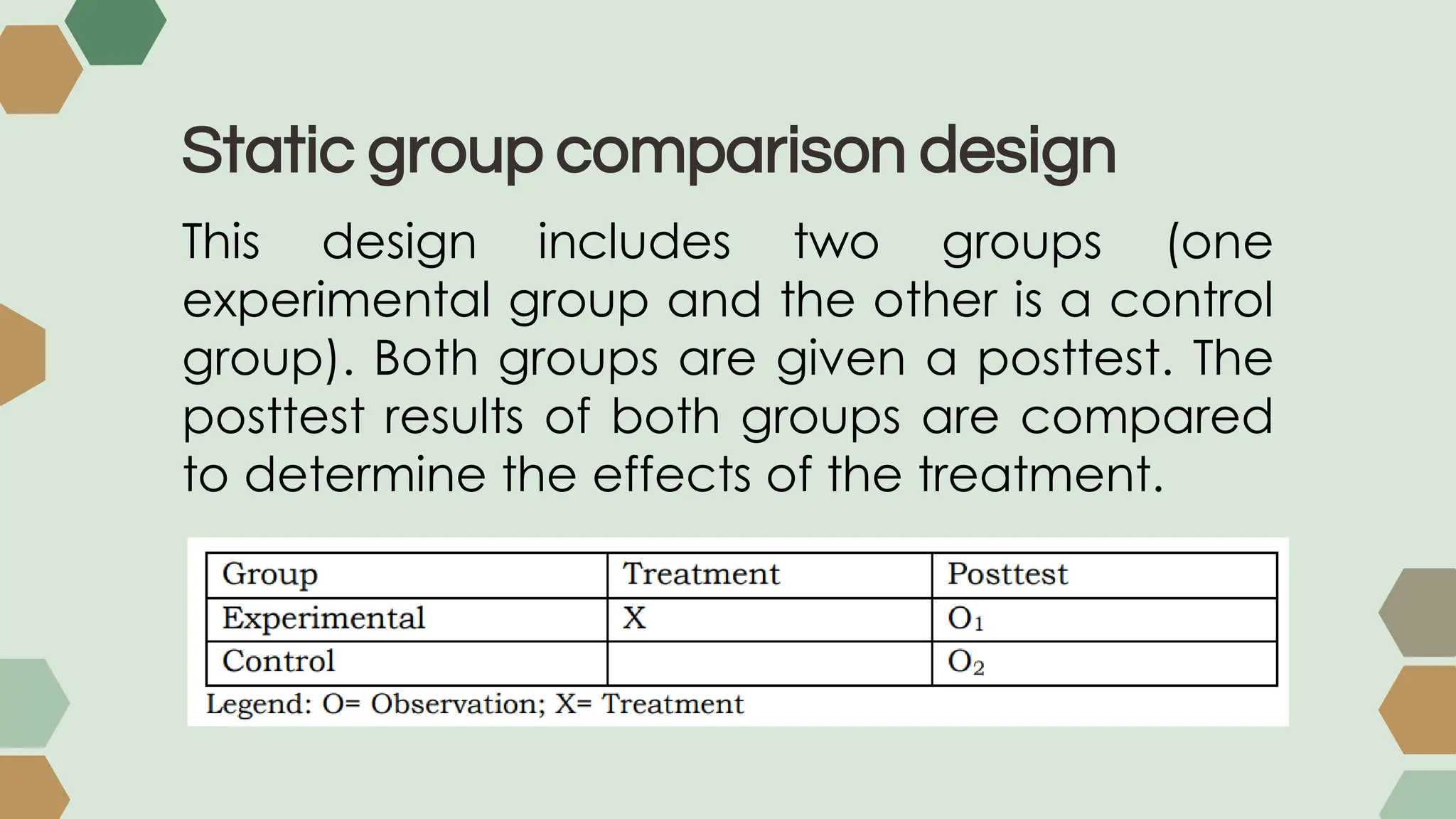 Static group comparison design

This design includes two groups (one experimental group and the other is a control group). Both groups are given a posttest. The posttest results of both groups are compared to determine the effects of the treatment.

| Group | Treatment | Posttest |
|---|---|---|
| Experimental | X | $O_1$ |
| Control | | $O_2$ |

Legend: O= Observation; X= Treatment